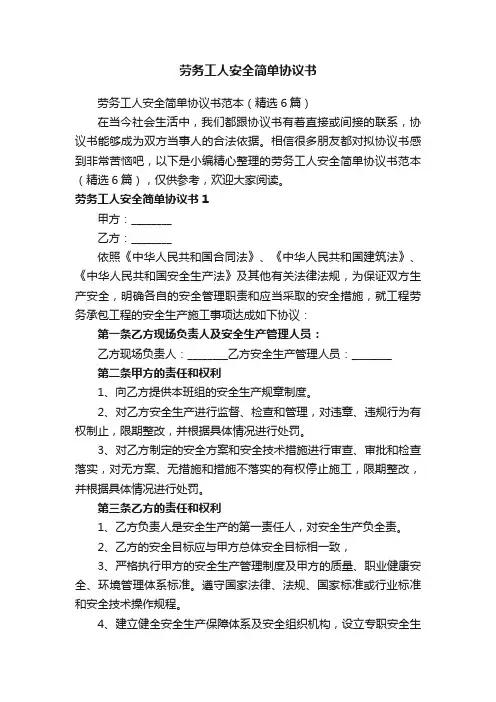 劳务工人安全简单协议书

劳务工人安全简单协议书范本（精选6篇）

在当今社会生活中，我们都跟协议书有着直接或间接的联系，协议书能够成为双方当事人的合法依据。相信很多朋友都对拟协议书感到非常苦恼吧，以下是小编精心整理的劳务工人安全简单协议书范本（精选6篇），仅供参考，欢迎大家阅读。

劳务工人安全简单协议书1

甲方：________

乙方：________

依照《中华人民共和国合同法》、《中华人民共和国建筑法》、《中华人民共和国安全生产法》及其他有关法律法规，为保证双方生产安全，明确各自的安全管理职责和应当采取的安全措施，就工程劳务承包工程的安全生产施工事项达成如下协议：

第一条乙方现场负责人及安全生产管理人员：

乙方现场负责人：________乙方安全生产管理人员：________

第二条甲方的责任和权利

1、向乙方提供本班组的安全生产规章制度。

2、对乙方安全生产进行监督、检查和管理，对违章、违规行为有权制止，限期整改，并根据具体情况进行处罚。

3、对乙方制定的安全方案和安全技术措施进行审查、审批和检查落实，对无方案、无措施和措施不落实的有权停止施工，限期整改，并根据具体情况进行处罚。

第三条乙方的责任和权利

1、乙方负责人是安全生产的第一责任人，对安全生产负全责。

2、乙方的安全目标应与甲方总体安全目标相一致，

3、严格执行甲方的安全生产管理制度及甲方的质量、职业健康安全、环境管理体系标准。遵守国家法律、法规、国家标准或行业标准和安全技术操作规程。

4、建立健全安全生产保障体系及安全组织机构，设立专职安全生